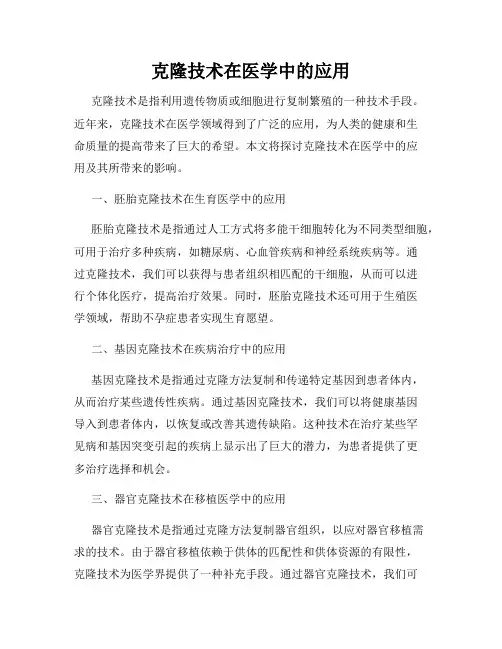 克隆技术在医学中的应用

克隆技术是指利用遗传物质或细胞进行复制繁殖的一种技术手段。近年来，克隆技术在医学领域得到了广泛的应用，为人类的健康和生命质量的提高带来了巨大的希望。本文将探讨克隆技术在医学中的应用及其所带来的影响。

一、胚胎克隆技术在生育医学中的应用

胚胎克隆技术是指通过人工方式将多能干细胞转化为不同类型细胞，可用于治疗多种疾病，如糖尿病、心血管疾病和神经系统疾病等。通过克隆技术，我们可以获得与患者组织相匹配的干细胞，从而可以进行个体化医疗，提高治疗效果。同时，胚胎克隆技术还可用于生殖医学领域，帮助不孕症患者实现生育愿望。

二、基因克隆技术在疾病治疗中的应用

基因克隆技术是指通过克隆方法复制和传递特定基因到患者体内，从而治疗某些遗传性疾病。通过基因克隆技术，我们可以将健康基因导入到患者体内，以恢复或改善其遗传缺陷。这种技术在治疗某些罕见病和基因突变引起的疾病上显示出了巨大的潜力，为患者提供了更多治疗选择和机会。

三、器官克隆技术在移植医学中的应用

器官克隆技术是指通过克隆方法复制器官组织，以应对器官移植需求的技术。由于器官移植依赖于供体的匹配性和供体资源的有限性，克隆技术为医学界提供了一种补充手段。通过器官克隆技术，我们可